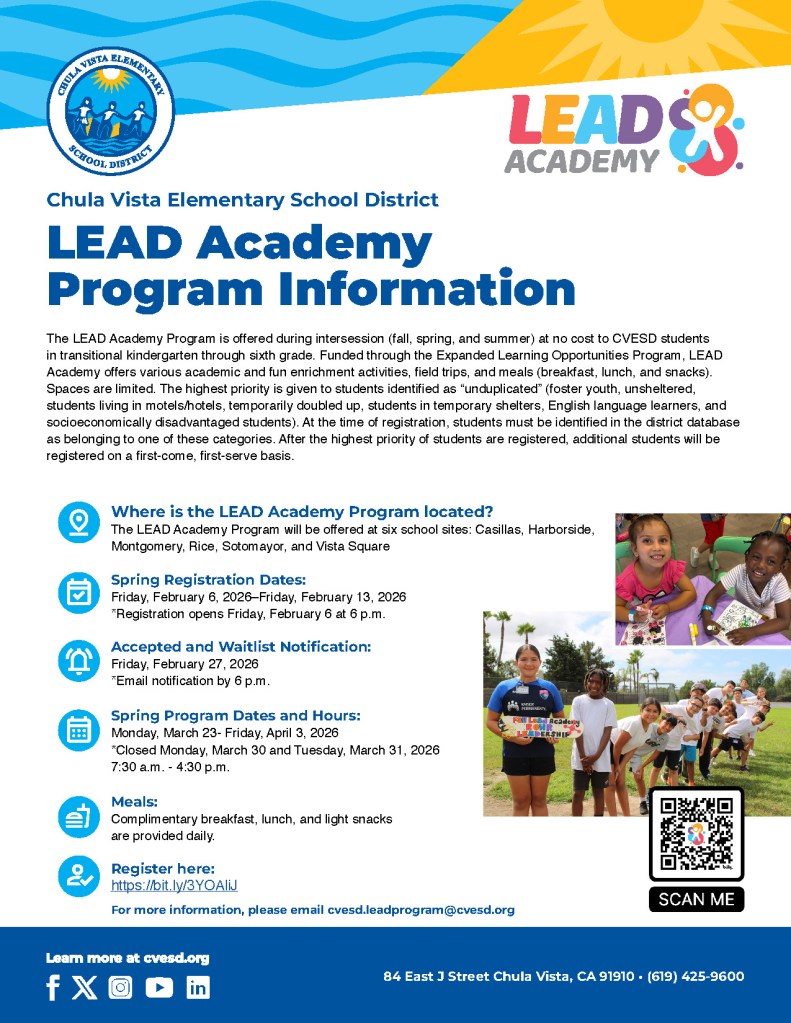 CHULA VISTA ELEMENTARY SCHOOL DISTRICT

LEAD ACADEMY

Chula Vista Elementary School District

LEAD Academy Program Information

The LEAD Academy Program is offered during intersession (fall, spring, and summer) at no cost to CVESD students in transitional kindergarten through sixth grade. Funded through the Expanded Learning Opportunities Program, LEAD Academy offers various academic and fun enrichment activities, field trips, and meals (breakfast, lunch, and snacks). Spaces are limited. The highest priority is given to students identified as "unduplicated" (foster youth, unsheltered, students living in motels/hotels, temporarily doubled up, students in temporary shelters, English language learners, and socioeconomically disadvantaged students). At the time of registration, students must be identified in the district database as belonging to one of these categories. After the highest priority of students are registered, additional students will be registered on a first-come, first-serve basis.

Where is the LEAD Academy Program located?
The LEAD Academy Program will be offered at six school sites: Casillas, Harborside, Montgomery, Rice, Sotomayor, and Vista Square

Spring Registration Dates:
Friday, February 6, 2026–Friday, February 13, 2026
*Registration opens Friday, February 6 at 6 p.m.

Accepted and Waitlist Notification:
Friday, February 27, 2026
*Email notification by 6 p.m.

Spring Program Dates and Hours:
Monday, March 23- Friday, April 3, 2026
*Closed Monday, March 30 and Tuesday, March 31, 2026
7:30 a.m. - 4:30 p.m.

Meals:
Complimentary breakfast, lunch, and light snacks are provided daily.

Register here:
https://bit.ly/3YOAliJ

For more information, please email cvesd.leadprogram@cvesd.org

LEAD Academy LEADERSHIP

SCAN ME

Learn more at cvesd.org

84 East J Street Chula Vista, CA 91910 • (619) 425-9600